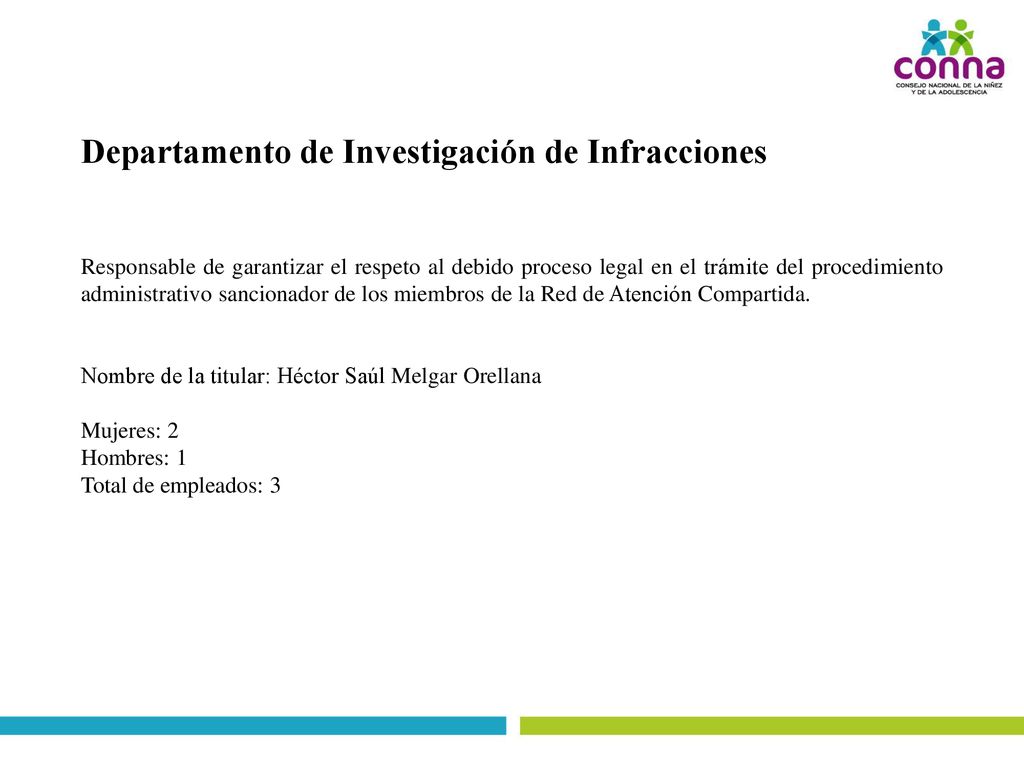 conna
CONSEJO NACIONAL DE LA NIÑEZ Y DE LA ADOLESCENCIA

Departamento de Investigación de Infracciones

Responsable de garantizar el respeto al debido proceso legal en el trámite del procedimiento administrativo sancionador de los miembros de la Red de Atención Compartida.

Nombre de la titular: Héctor Saúl Melgar Orellana

Mujeres: 2
Hombres: 1
Total de empleados: 3